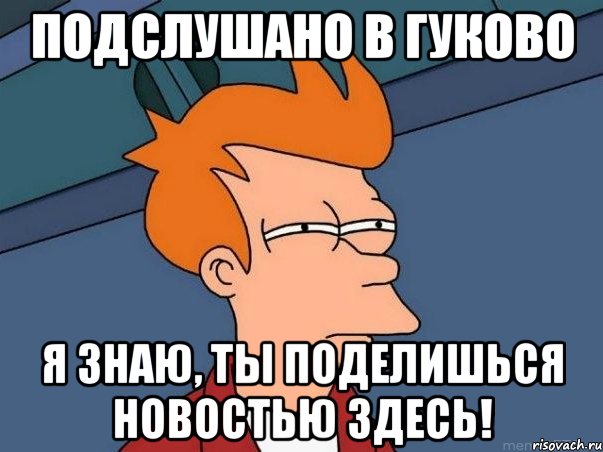 ПОДСЛУШАНО В ГУКОВО

Я ЗНАЮ, ТЫ ПОДЕЛИШЬСЯ НОВОСТЬЮ ЗДЕСЬ!

risovach.ru